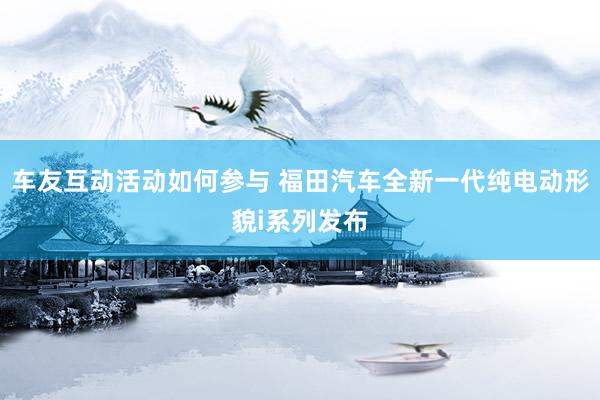 车友互动活动如何参与 福田汽车全新一代纯电动形貌i系列发布